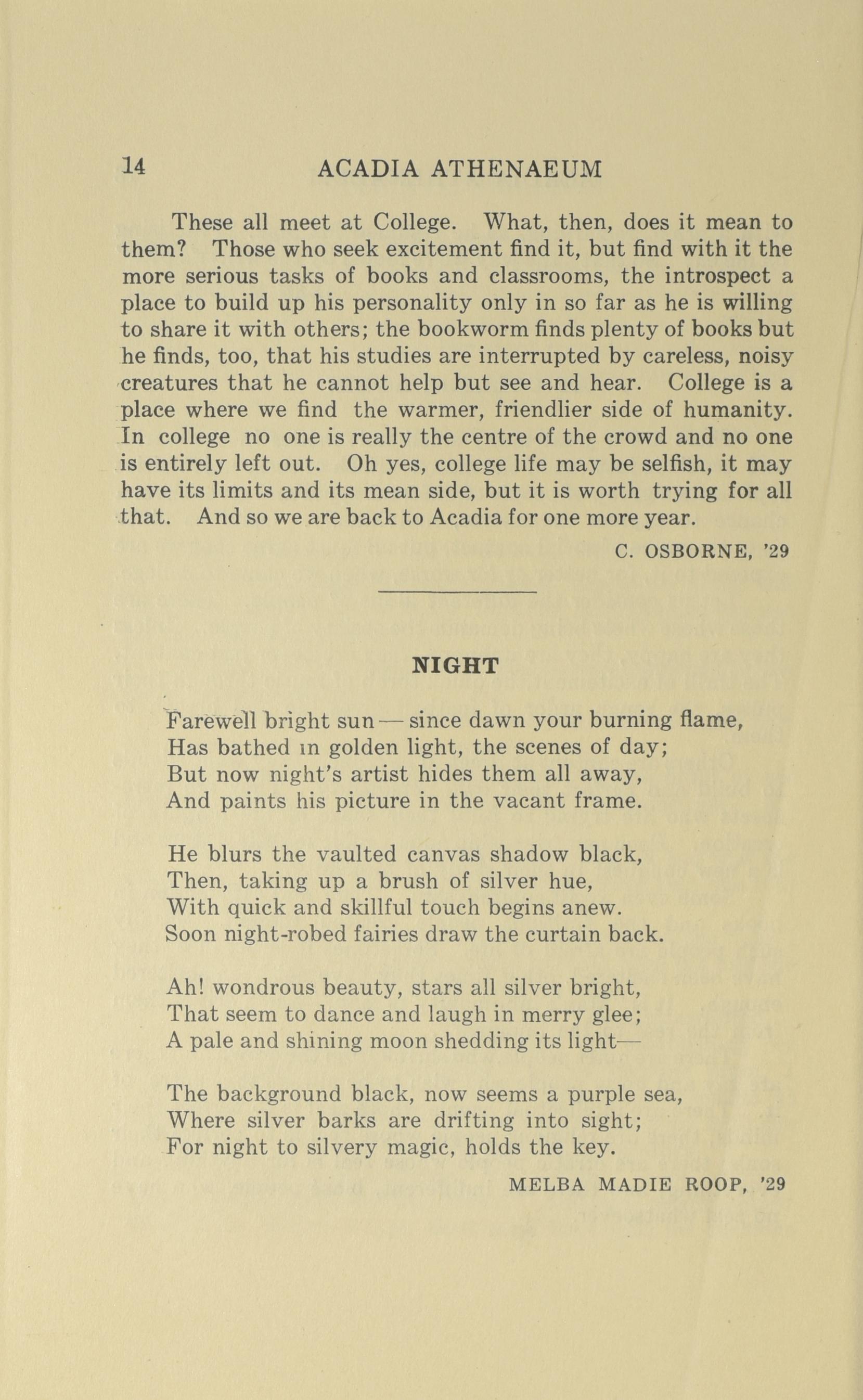 14 ACADIA ATHENAEUM

These all meet at College. What, then, does it mean to them? Those who seek excitement find it, but find with it the more serious tasks of books and classrooms, the introspect a place to build up his personality only in so far as he is willing to share it with others; the bookworm finds plenty of books but he finds, too, that his studies are interrupted by careless, noisy creatures that he cannot help but see and hear. College is a place where we find the warmer, friendlier side of humanity. In college no one is really the centre of the crowd and no one is entirely left out. Oh yes, college life may be selfish, it may have its limits and its mean side, but it is worth trying for all that. And so we are back to Acadia for one more year.

C. OSBORNE, '29

NIGHT

Farewell bright sun — since dawn your burning flame,
Has bathed in golden light, the scenes of day;
But now night's artist hides them all away,
And paints his picture in the vacant frame.

He blurs the vaulted canvas shadow black,
Then, taking up a brush of silver hue,
With quick and skillful touch begins anew.
Soon night-robed fairies draw the curtain back.

Ah! wondrous beauty, stars all silver bright,
That seem to dance and laugh in merry glee;
A pale and shining moon shedding its light—

The background black, now seems a purple sea,
Where silver barks are drifting into sight;
For night to silvery magic, holds the key.

MELBA MADIE ROOP, '29